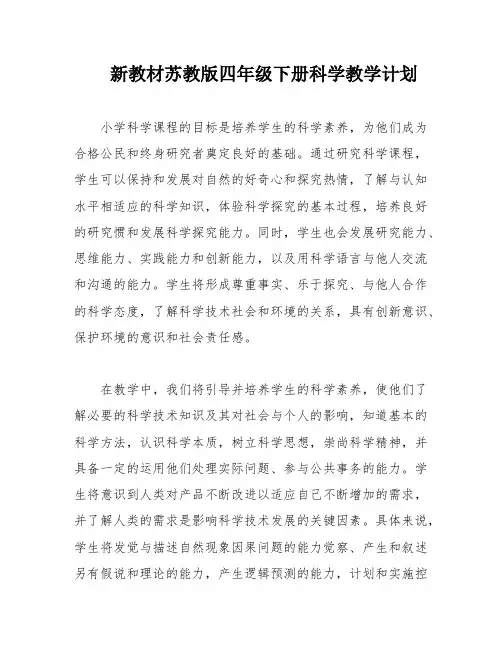 新教材苏教版四年级下册科学教学计划

小学科学课程的目标是培养学生的科学素养，为他们成为合格公民和终身研究者奠定良好的基础。通过研究科学课程，学生可以保持和发展对自然的好奇心和探究热情，了解与认知水平相适应的科学知识，体验科学探究的基本过程，培养良好的研究惯和发展科学探究能力。同时，学生也会发展研究能力、思维能力、实践能力和创新能力，以及用科学语言与他人交流和沟通的能力。学生将形成尊重事实、乐于探究、与他人合作的科学态度，了解科学技术社会和环境的关系，具有创新意识、保护环境的意识和社会责任感。

在教学中，我们将引导并培养学生的科学素养，使他们了解必要的科学技术知识及其对社会与个人的影响，知道基本的科学方法，认识科学本质，树立科学思想，崇尚科学精神，并具备一定的运用他们处理实际问题、参与公共事务的能力。学生将意识到人类对产品不断改进以适应自己不断增加的需求，并了解人类的需求是影响科学技术发展的关键因素。具体来说，学生将发觉与描述自然现象因果问题的能力觉察、产生和叙述另有假说和理论的能力，产生逻辑预测的能力，计划和实施控